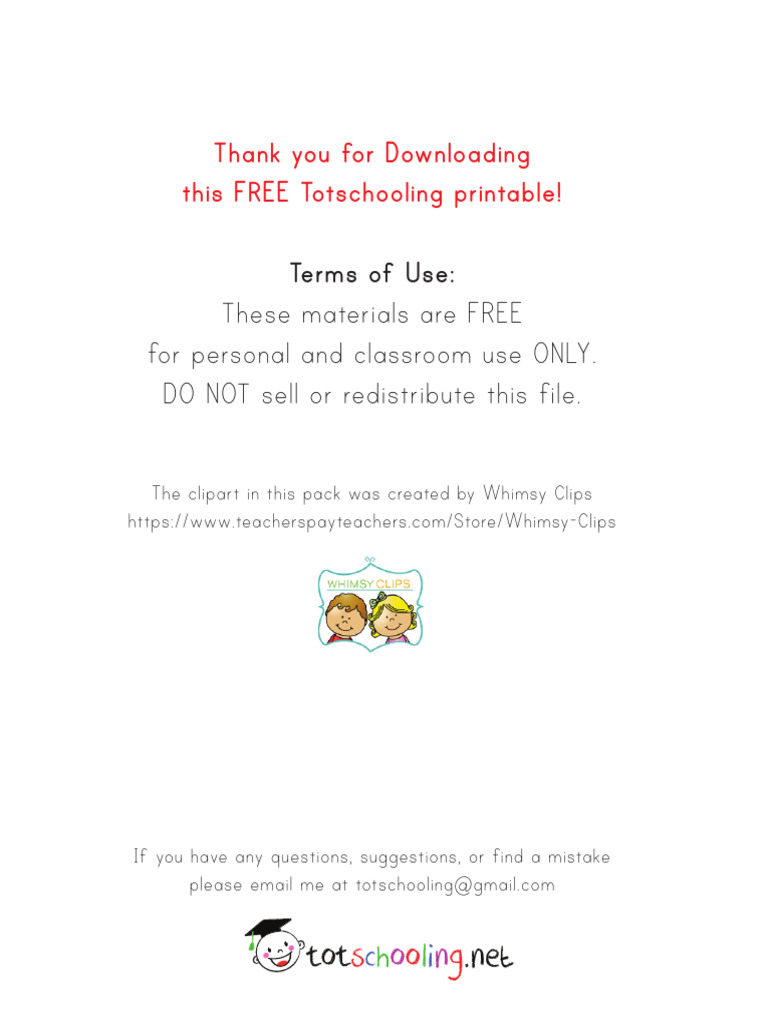 Thank you for Downloading
this FREE Totschooling printable!

Terms of Use:
These materials are FREE
for personal and classroom use ONLY.
DO NOT sell or redistribute this file.

The clipart in this pack was created by Whimsy Clips
https://www.teacherspayteachers.com/Store/Whimsy-Clips

WHIMSY CLIPS

If you have any questions, suggestions, or find a mistake
please email me at totschooling@gmail.com

totschooling.net